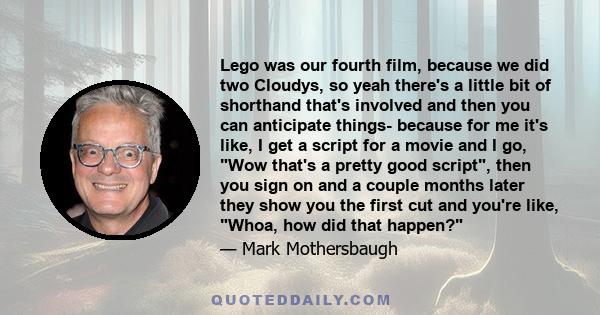 Lego was our fourth film, because we did two Cloudys, so yeah there's a little bit of shorthand that's involved and then you can anticipate things- because for me it's like, I get a script for a movie and I go, "Wow that's a pretty good script", then you sign on and a couple months later they show you the first cut and you're like, "Whoa, how did that happen?"

— Mark Mothersbaugh

QUOTEDDAILY.COM